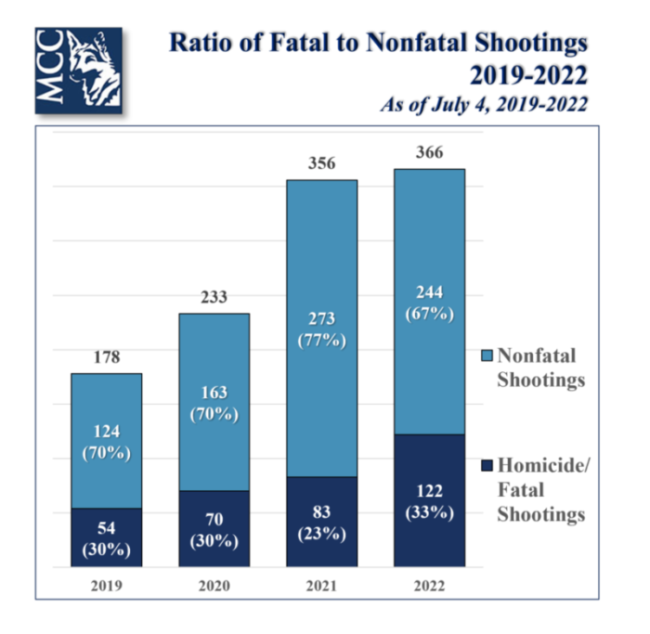 MCC

Ratio of Fatal to Nonfatal Shootings 2019-2022
As of July 4, 2019-2022

178
124 (70%)
54 (30%)
2019

233
163 (70%)
70 (30%)
2020

356
273 (77%)
83 (23%)
2021

366
244 (67%)
122 (33%)
2022

Nonfatal Shootings
Homicide/ Fatal Shootings